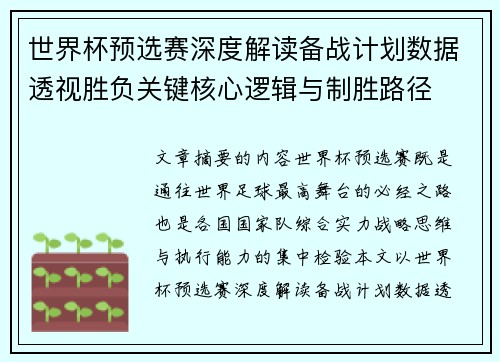 世界杯预选赛深度解读备战计划数据透视胜负关键核心逻辑与制胜路径

文章摘要的内容世界杯预选赛既是通往世界足球最高舞台的必经之路也是各国国家队综合实力战略思维与执行能力的集中检验本文以世界杯预选赛深度解读备战计划数据透